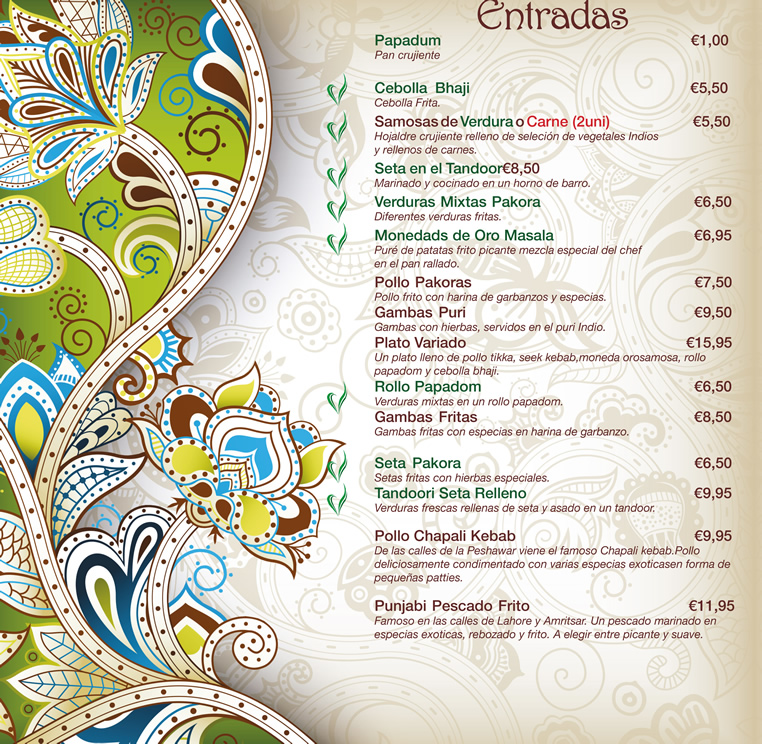 Entradas

Papadum €1,00
Pan crujiente

Cebolla Bhaji €5,50
Cebolla Frita.

Samosas de Verdura o Carne (2uni) €5,50
Hojaldre crujiente relleno de seleción de vegetales Indios y rellenos de carnes.

Seta en el Tandoor€8,50
Marinado y cocinado en un horno de barro.

Verduras Mixtas Pakora €6,50
Diferentes verduras fritas.

Monedads de Oro Masala €6,95
Puré de patatas frito picante mezcla especial del chef en el pan rallado.

Pollo Pakoras €7,50
Pollo frito con harina de garbanzos y especias.

Gambas Puri €9,50
Gambas con hierbas, servidos en el puri Indio.

Plato Variado €15,95
Un plato lleno de pollo tikka, seek kebab,moneda orosamosa, rollo papadom y cebolla bhaji.

Rollo Papadom €6,50
Verduras mixtas en un rollo papadom.

Gambas Fritas €8,50
Gambas fritas con especias en harina de garbanzo.

Seta Pakora €6,50
Setas fritas con hierbas especiales.

Tandoori Seta Relleno €9,95
Verduras frescas rellenas de seta y asado en un tandoor.

Pollo Chapali Kebab €9,95
De las calles de la Peshawar viene el famoso Chapali kebab.Pollo deliciosamente condimentado con varias especias exoticasen forma de pequeñas patties.

Punjabi Pescado Frito €11,95
Famoso en las calles de Lahore y Amritsar. Un pescado marinado en especias exoticas, rebozado y frito. A elegir entre picante y suave.